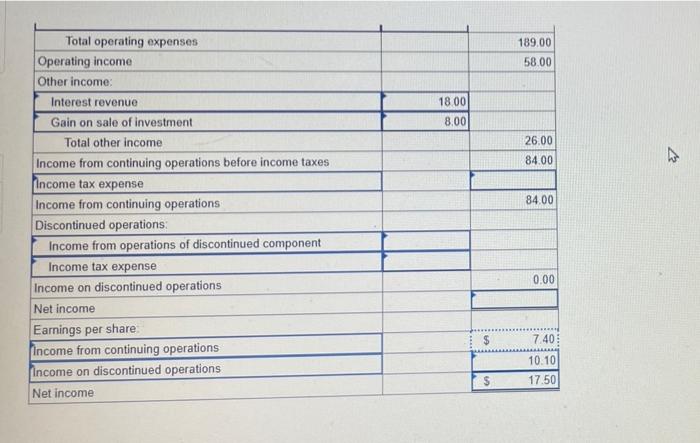 | | | |
|---|---|---|
| Total operating expenses | | 189.00 |
| Operating income | | 58.00 |
| Other income: | | |
| Interest revenue | 18.00 | |
| Gain on sale of investment | 8.00 | |
| Total other income | | 26.00 |
| Income from continuing operations before income taxes | | 84.00 |
| Income tax expense | | |
| Income from continuing operations | | 84.00 |
| Discontinued operations: | | |
| Income from operations of discontinued component | | |
| Income tax expense | | |
| Income on discontinued operations | | 0.00 |
| Net income | | |
| Earnings per share: | | |
| Income from continuing operations | | $ 7.40 |
| Income on discontinued operations | | 10.10 |
| Net income | | $ 17.50 |